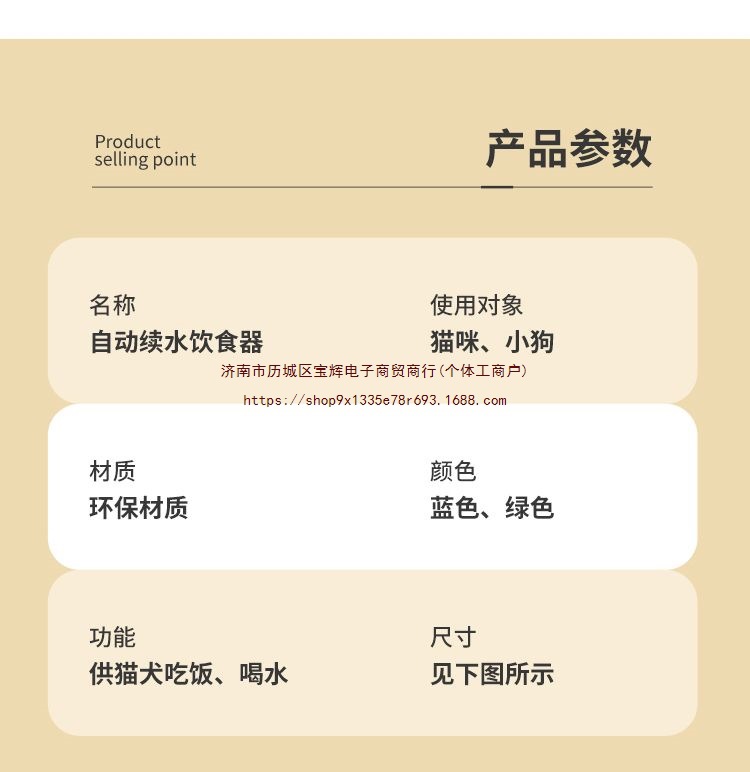 Product
selling point

产品参数

名称
自动续水饮食器

使用对象
猫咪、小狗

材质
环保材质

颜色
蓝色、绿色

功能
供猫犬吃饭、喝水

尺寸
见下图所示

济南市历城区宝辉电子商贸商行(个体工商户)
https://shop9x1335e78r693.1688.com